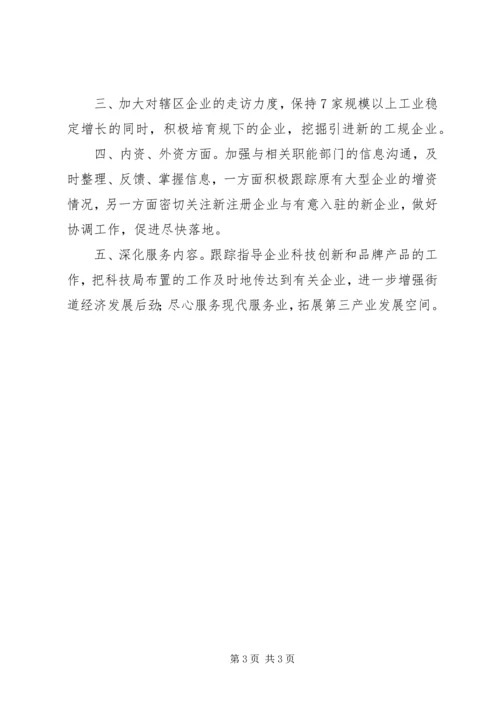 三、加大对辖区企业的走访力度，保持7家规模以上工业稳定增长的同时，积极培育规下的企业，挖掘引进新的工规企业。

四、内资、外资方面。加强与相关职能部门的信息沟通，及时整理、反馈、掌握信息，一方面积极跟踪原有大型企业的增资情况，另一方面密切关注新注册企业与有意入驻的新企业，做好协调工作，促进尽快落地。

五、深化服务内容。跟踪指导企业科技创新和品牌产品的工作，把科技局布置的工作及时地传达到有关企业，进一步增强街道经济发展后劲；尽心服务现代服务业，拓展第三产业发展空间。

第3页 共3页